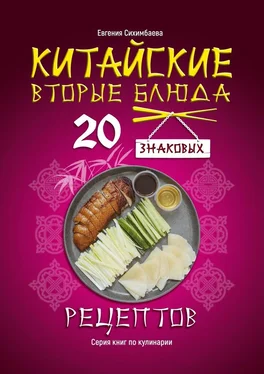 Евгения Сихимбаева

КИТАЙСКИЕ ВТОРЫЕ БЛЮДА

20 ЗНАКОВЫХ

РЕЦЕПТОВ

Серия книг по кулинарии